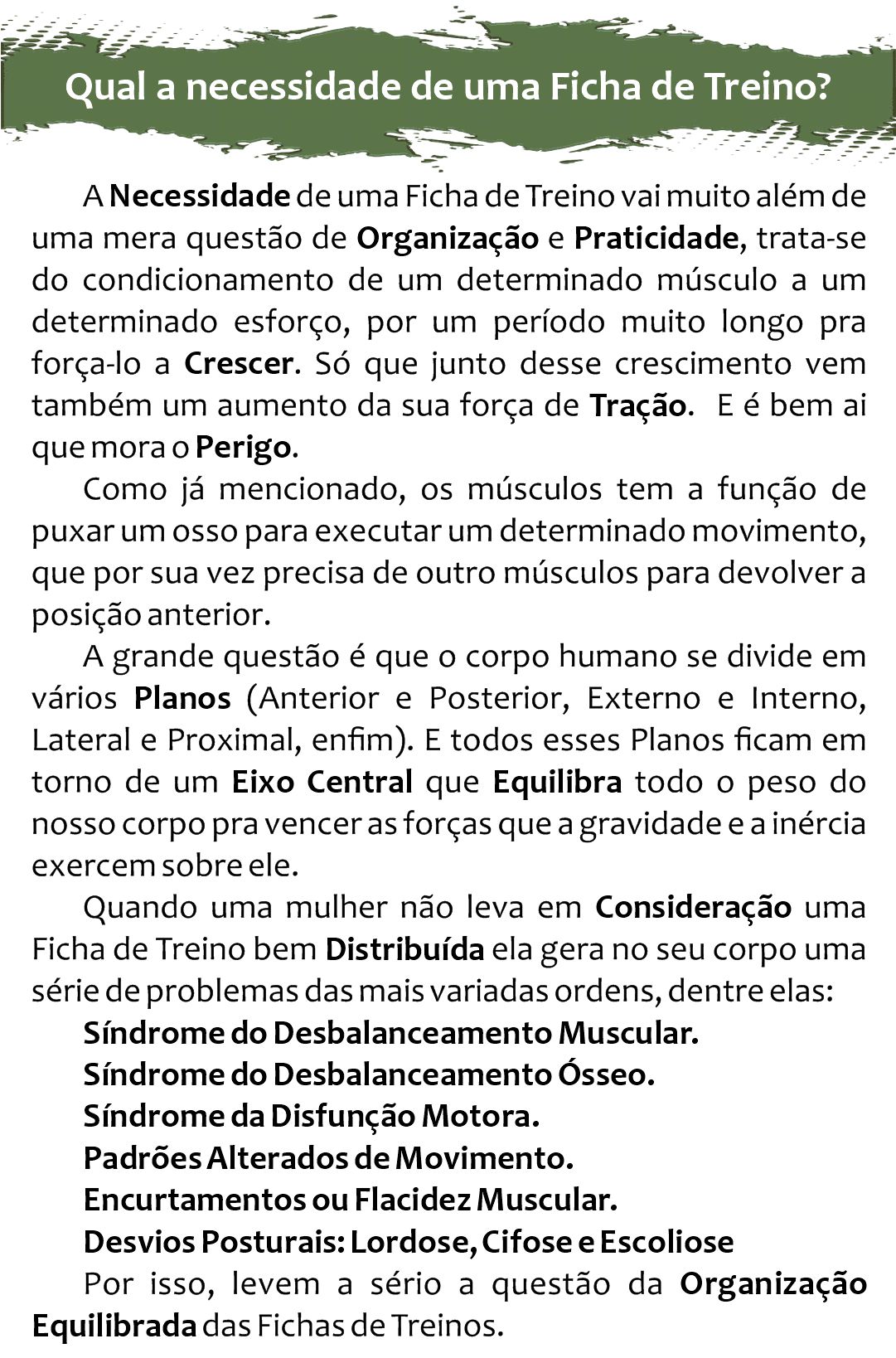 Qual a necessidade de uma Ficha de Treino?

A Necessidade de uma Ficha de Treino vai muito além de uma mera questão de Organização e Praticidade, trata-se do condicionamento de um determinado músculo a um determinado esforço, por um período muito longo pra força-lo a Crescer. Só que junto desse crescimento vem também um aumento da sua força de Tração. E é bem ai que mora o Perigo.

Como já mencionado, os músculos tem a função de puxar um osso para executar um determinado movimento, que por sua vez precisa de outro músculos para devolver a posição anterior.

A grande questão é que o corpo humano se divide em vários Planos (Anterior e Posterior, Externo e Interno, Lateral e Proximal, enfim). E todos esses Planos ficam em torno de um Eixo Central que Equilibra todo o peso do nosso corpo pra vencer as forças que a gravidade e a inércia exercem sobre ele.

Quando uma mulher não leva em Consideração uma Ficha de Treino bem Distribuída ela gera no seu corpo uma série de problemas das mais variadas ordens, dentre elas:

Síndrome do Desbalanceamento Muscular.
Síndrome do Desbalanceamento Ósseo.
Síndrome da Disfunção Motora.
Padrões Alterados de Movimento.
Encurtamentos ou Flacidez Muscular.
Desvios Posturais: Lordose, Cifose e Escoliose

Por isso, levem a sério a questão da Organização Equilibrada das Fichas de Treinos.